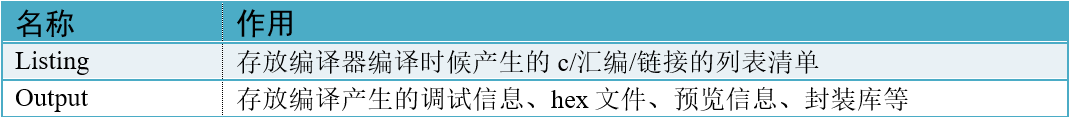 | 名称 | 作用 |
|---|---|
| Listing | 存放编译器编译时候产生的 c/汇编/链接的列表清单 |
| Output | 存放编译产生的调试信息、hex 文件、预览信息、封装库等 |